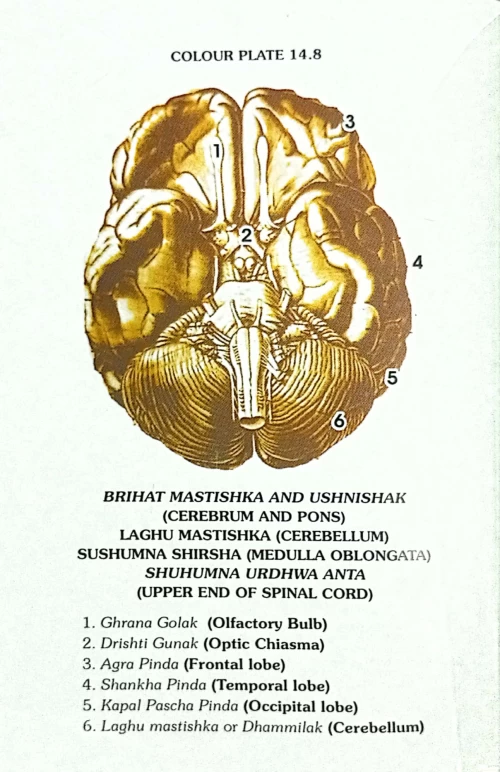 COLOUR PLATE 14.8

1
2
3
4
5
6

BRIHAT MASTISHKA AND USHNISHAK
(CEREBRUM AND PONS)
LAGHU MASTISHKA (CEREBELLUM)
SUSHUMNA SHIRSHA (MEDULLA OBLONGATA)
SHUHUMNA URDHWA ANTA
(UPPER END OF SPINAL CORD)

1. Ghrana Golak (Olfactory Bulb)
2. Drishti Gunak (Optic Chiasma)
3. Agra Pinda (Frontal lobe)
4. Shankha Pinda (Temporal lobe)
5. Kapal Pascha Pinda (Occipital lobe)
6. Laghu mastishka or Dhammilak (Cerebellum)